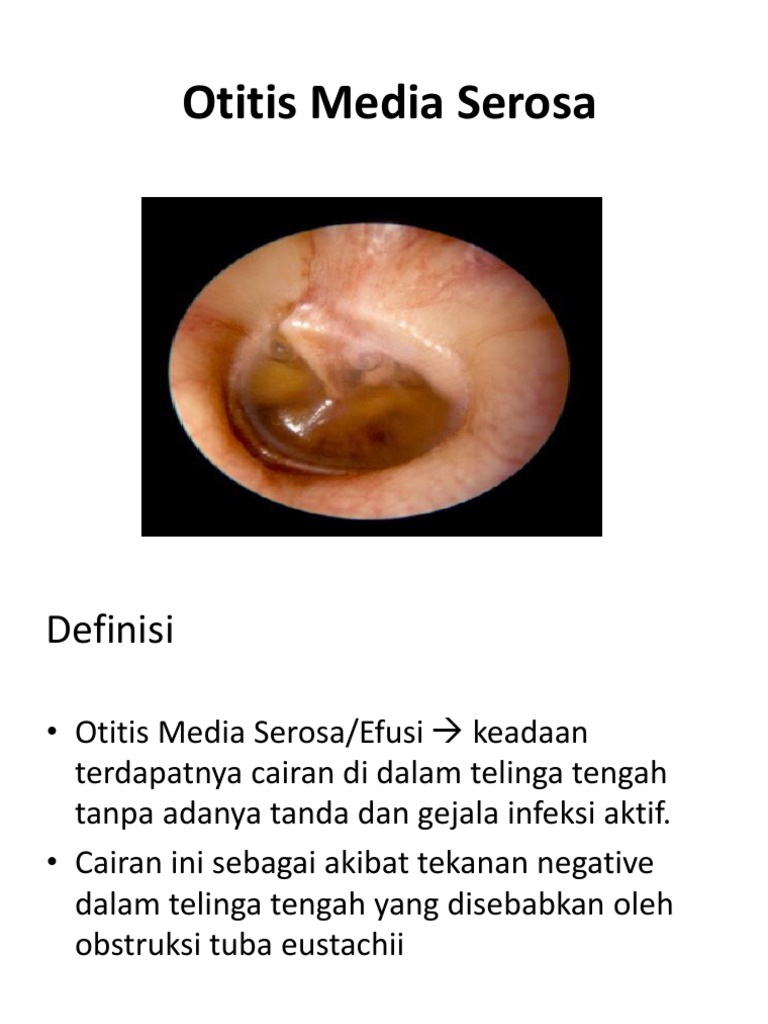 Otitis Media Serosa

Definisi

• Otitis Media Serosa/Efusi → keadaan terdapatnya cairan di dalam telinga tengah tanpa adanya tanda dan gejala infeksi aktif.
• Cairan ini sebagai akibat tekanan negative dalam telinga tengah yang disebabkan oleh obstruksi tuba eustachii